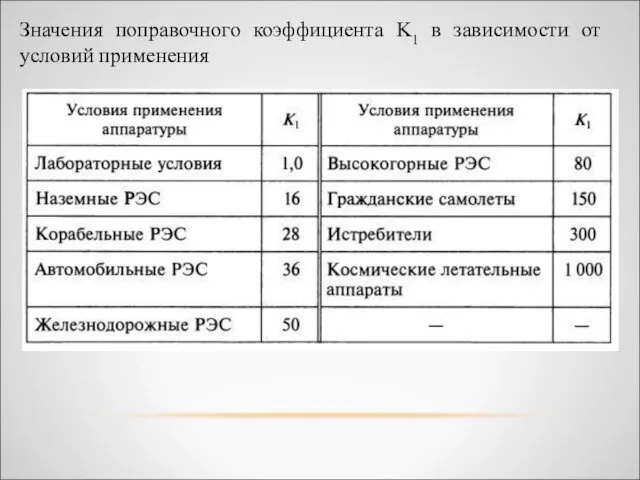 Значения поправочного коэффициента $K_1$ в зависимости от условий применения

| Условия применения аппаратуры | $K_1$ | Условия применения аппаратуры | $K_1$ |
|---|---|---|---|
| Лабораторные условия | 1,0 | Высокогорные РЭС | 80 |
| Наземные РЭС | 16 | Гражданские самолеты | 150 |
| Корабельные РЭС | 28 | Истребители | 300 |
| Автомобильные РЭС | 36 | Космические летательные аппараты | 1 000 |
| Железнодорожные РЭС | 50 | — | — |